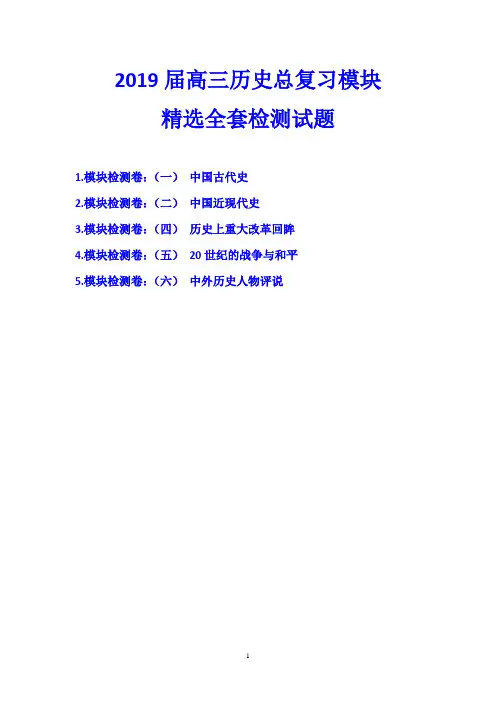 2019届高三历史总复习模块

精选全套检测试题

1.模块检测卷：（一） 中国古代史

2.模块检测卷：（二） 中国近现代史

3.模块检测卷：（四） 历史上重大改革回眸

4.模块检测卷：（五） 20世纪的战争与和平

5.模块检测卷：（六） 中外历史人物评说

1